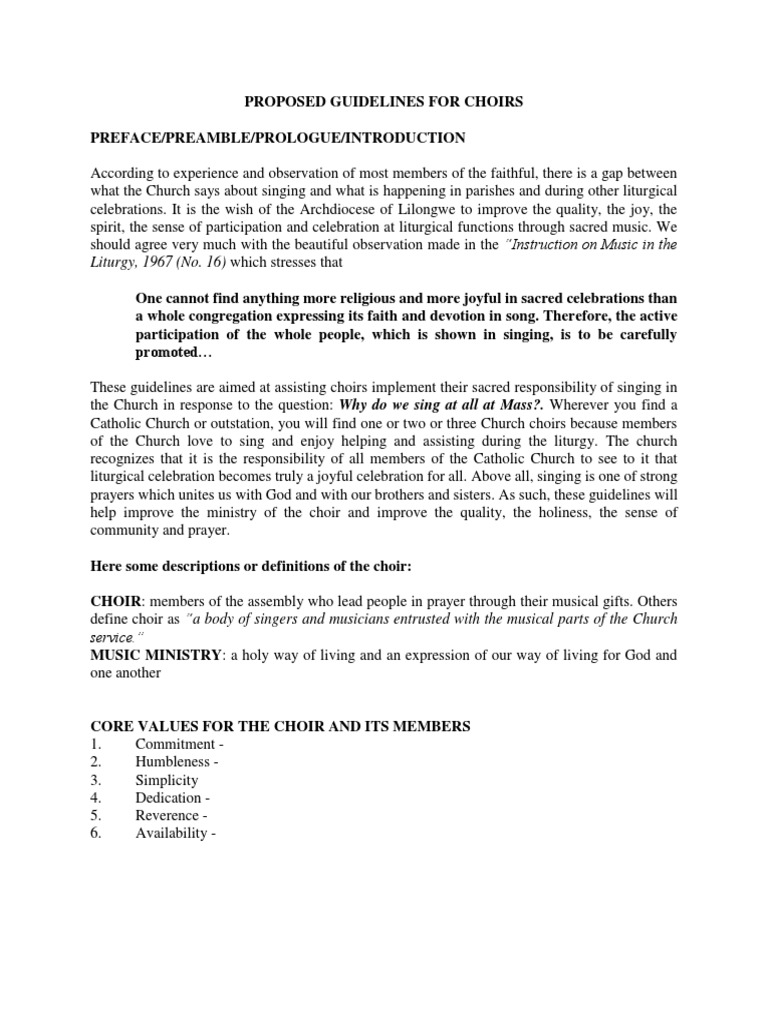 PROPOSED GUIDELINES FOR CHOIRS

PREFACE/PREAMBLE/PROLOGUE/INTRODUCTION

According to experience and observation of most members of the faithful, there is a gap between what the Church says about singing and what is happening in parishes and during other liturgical celebrations. It is the wish of the Archdiocese of Lilongwe to improve the quality, the joy, the spirit, the sense of participation and celebration at liturgical functions through sacred music. We should agree very much with the beautiful observation made in the "Instruction on Music in the Liturgy, 1967 (No. 16) which stresses that

One cannot find anything more religious and more joyful in sacred celebrations than a whole congregation expressing its faith and devotion in song. Therefore, the active participation of the whole people, which is shown in singing, is to be carefully promoted…

These guidelines are aimed at assisting choirs implement their sacred responsibility of singing in the Church in response to the question: Why do we sing at all at Mass?. Wherever you find a Catholic Church or outstation, you will find one or two or three Church choirs because members of the Church love to sing and enjoy helping and assisting during the liturgy. The church recognizes that it is the responsibility of all members of the Catholic Church to see to it that liturgical celebration becomes truly a joyful celebration for all. Above all, singing is one of strong prayers which unites us with God and with our brothers and sisters. As such, these guidelines will help improve the ministry of the choir and improve the quality, the holiness, the sense of community and prayer.

Here some descriptions or definitions of the choir:

CHOIR: members of the assembly who lead people in prayer through their musical gifts. Others define choir as "a body of singers and musicians entrusted with the musical parts of the Church service."
MUSIC MINISTRY: a holy way of living and an expression of our way of living for God and one another

CORE VALUES FOR THE CHOIR AND ITS MEMBERS
1. Commitment -
2. Humbleness -
3. Simplicity
4. Dedication -
5. Reverence -
6. Availability -